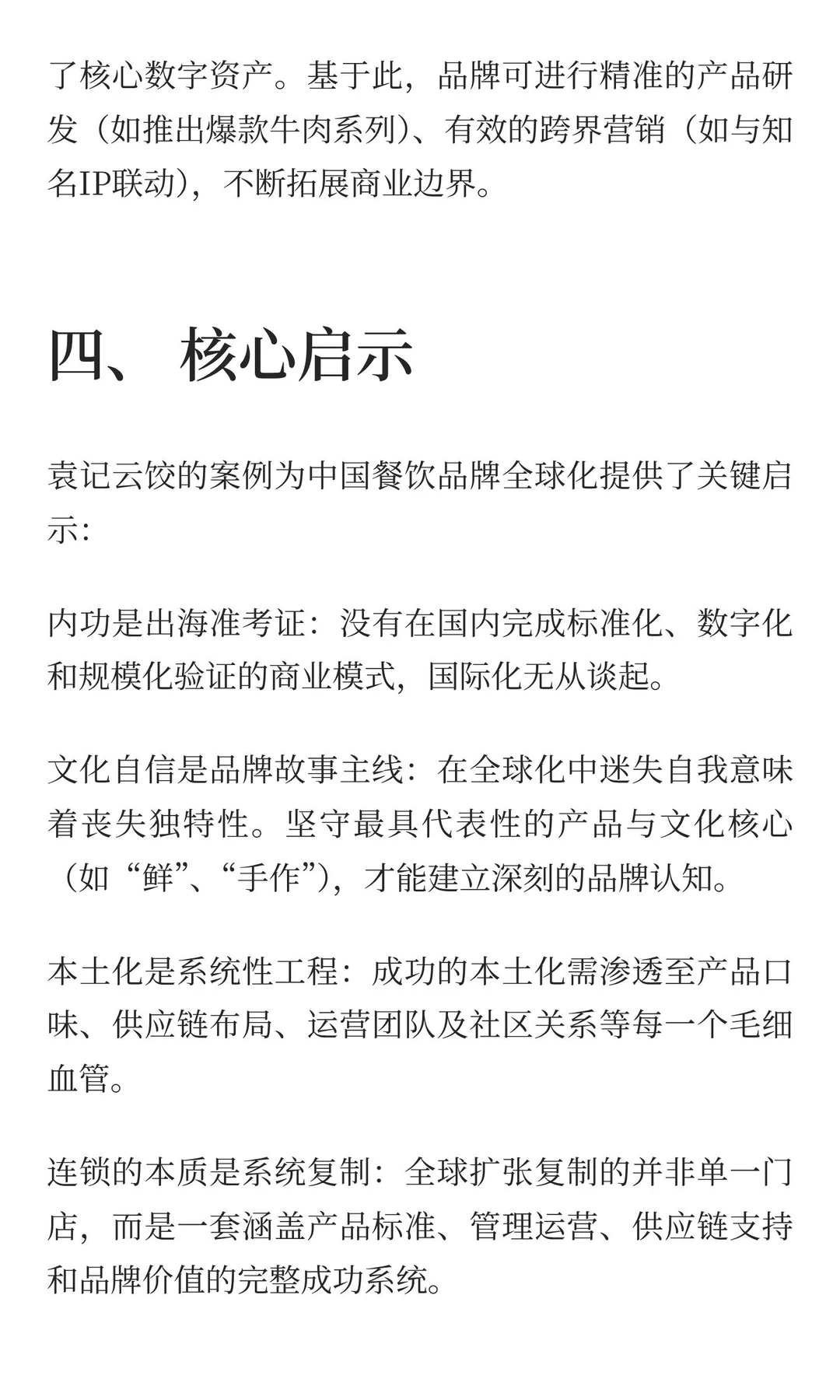 了核心数字资产。基于此，品牌可进行精准的产品研发（如推出爆款牛肉系列）、有效的跨界营销（如与知名IP联动），不断拓展商业边界。

四、 核心启示

袁记云饺的案例为中国餐饮品牌全球化提供了关键启示:

内功是出海准考证：没有在国内完成标准化、数字化和规模化验证的商业模式，国际化无从谈起。

文化自信是品牌故事主线：在全球化中迷失自我意味着丧失独特性。坚守最具代表性的产品与文化核心（如“鲜”、“手作”），才能建立深刻的品牌认知。

本土化是系统性工程：成功的本土化需渗透至产品口味、供应链布局、运营团队及社区关系等每一个毛细血管。

连锁的本质是系统复制：全球扩张复制的并非单一门店，而是一套涵盖产品标准、管理运营、供应链支持和品牌价值的完整成功系统。